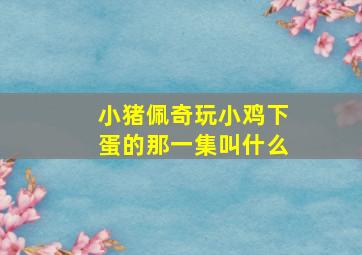 小猪佩奇玩小鸡下蛋的那一集叫什么